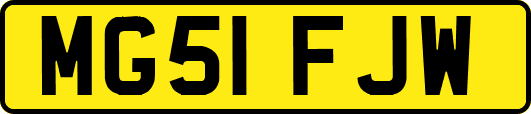 MG51 FJW